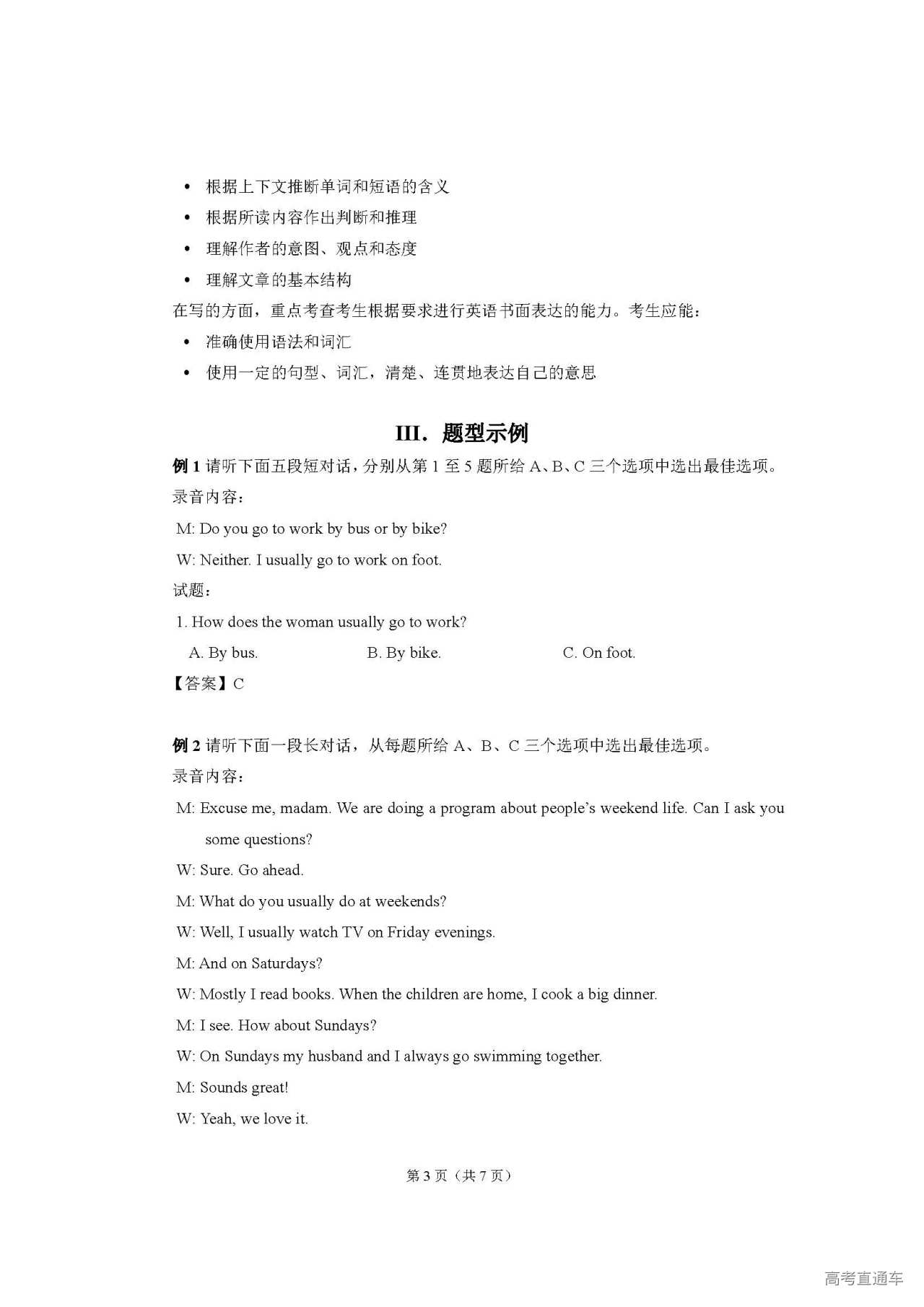 • 根据上下文推断单词和短语的含义
• 根据所读内容作出判断和推理
• 理解作者的意图、观点和态度
• 理解文章的基本结构

在写的方面，重点考查考生根据要求进行英语书面表达的能力。考生应能：

• 准确使用语法和词汇
• 使用一定的句型、词汇，清楚、连贯地表达自己的意思

III. 题型示例

例 1 请听下面五段短对话，分别从第 1 至 5 题所给 A、B、C 三个选项中选出最佳选项。

录音内容：

M: Do you go to work by bus or by bike?

W: Neither. I usually go to work on foot.

试题：

1. How does the woman usually go to work?

A. By bus. B. By bike. C. On foot.

【答案】C

例 2 请听下面一段长对话，从每题所给 A、B、C 三个选项中选出最佳选项。

录音内容：

M: Excuse me, madam. We are doing a program about people's weekend life. Can I ask you some questions?

W: Sure. Go ahead.

M: What do you usually do at weekends?

W: Well, I usually watch TV on Friday evenings.

M: And on Saturdays?

W: Mostly I read books. When the children are home, I cook a big dinner.

M: I see. How about Sundays?

W: On Sundays my husband and I always go swimming together.

M: Sounds great!

W: Yeah, we love it.

第 3 页（共 7 页）

高考直通车